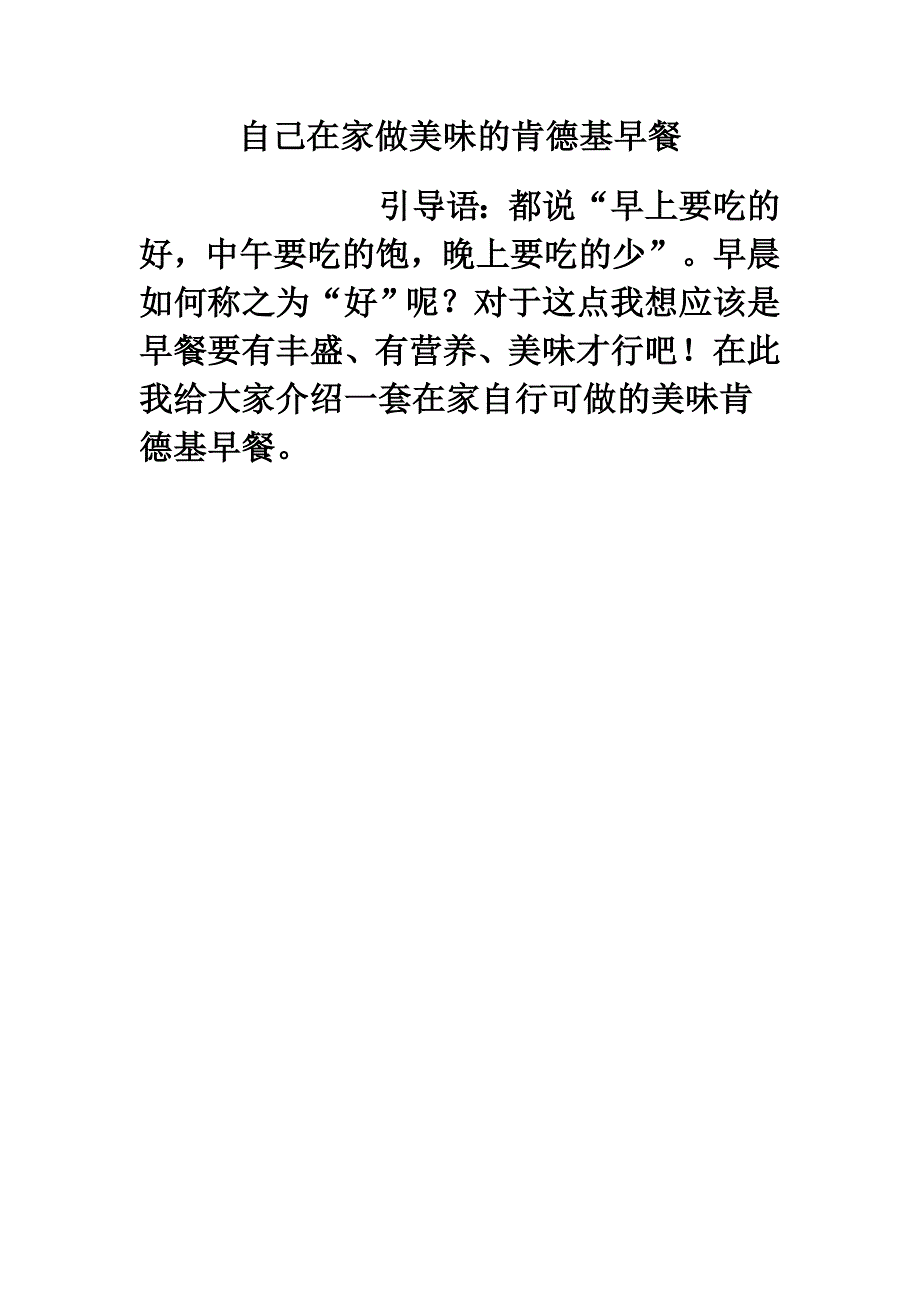 自己在家做美味的肯德基早餐

引导语：都说“早上要吃的好，中午要吃的饱，晚上要吃的少”。早晨如何称之为“好”呢？对于这点我想应该是早餐要有丰盛、有营养、美味才行吧！在此我给大家介绍一套在家自行可做的美味肯德基早餐。